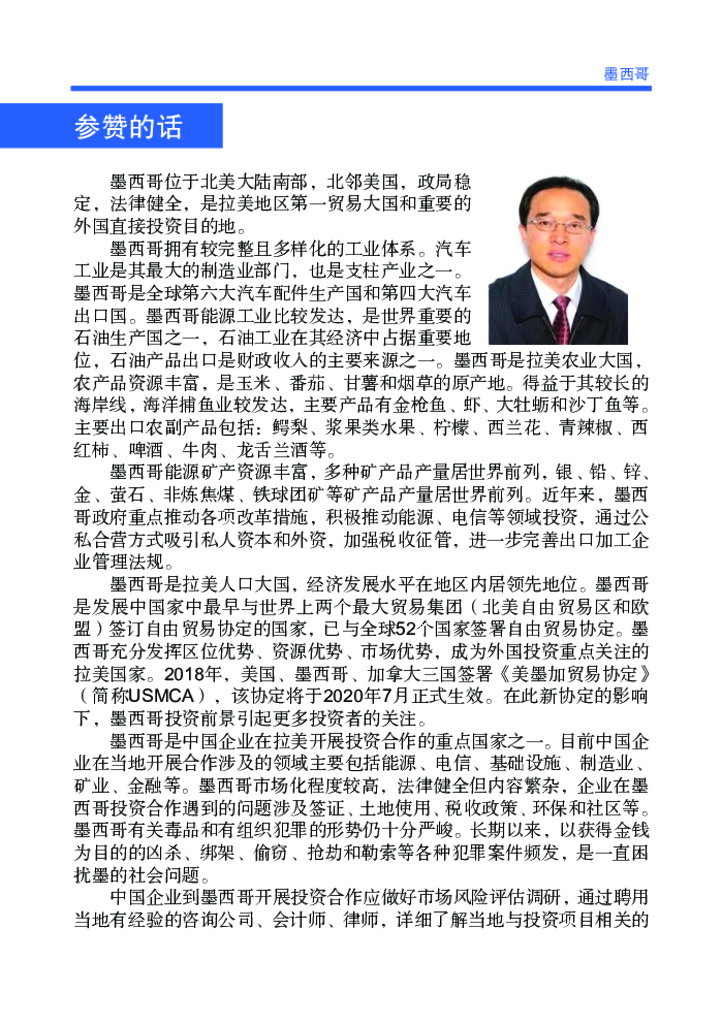 墨西哥

参赞的话

墨西哥位于北美大陆南部，北邻美国，政局稳定，法律健全，是拉美地区第一贸易大国和重要的外国直接投资目的地。

墨西哥拥有较完整且多样化的工业体系。汽车工业是其最大的制造业部门，也是支柱产业之一。墨西哥是全球第六大汽车配件生产国和第四大汽车出口国。墨西哥能源工业比较发达，是世界重要的石油生产国之一，石油工业在其经济中占据重要地位，石油产品出口是财政收入的主要来源之一。墨西哥是拉美农业大国，农产品资源丰富，是玉米、番茄、甘薯和烟草的原产地。得益于其较长的海岸线，海洋捕鱼业较发达，主要产品有金枪鱼、虾、大牡蛎和沙丁鱼等。主要出口农副产品包括：鳄梨、浆果类水果、柠檬、西兰花、青辣椒、西红柿、啤酒、牛肉、龙舌兰酒等。

墨西哥能源矿产资源丰富，多种矿产品产量居世界前列，银、铅、锌、金、萤石、非炼焦煤、铁球团矿等矿产品产量居世界前列。近年来，墨西哥政府重点推动各项改革措施，积极推动能源、电信等领域投资，通过公私合营方式吸引私人资本和外资，加强税收征管，进一步完善出口加工企业管理法规。

墨西哥是拉美人口大国，经济发展水平在地区内居领先地位。墨西哥是发展中国家中最早与世界上两个最大贸易集团（北美自由贸易区和欧盟）签订自由贸易协定的国家，已与全球52个国家签署自由贸易协定。墨西哥充分发挥区位优势、资源优势、市场优势，成为外国投资重点关注的拉美国家。2018年，美国、墨西哥、加拿大三国签署《美墨加贸易协定》（简称USMCA），该协定将于2020年7月正式生效。在此新协定的影响下，墨西哥投资前景引起更多投资者的关注。

墨西哥是中国企业在拉美开展投资合作的重点国家之一。目前中国企业在当地开展合作涉及的领域主要包括能源、电信、基础设施、制造业、矿业、金融等。墨西哥市场化程度较高，法律健全但内容繁杂，企业在墨西哥投资合作遇到的问题涉及签证、土地使用、税收政策、环保和社区等。墨西哥有关毒品和有组织犯罪的形势仍十分严峻。长期以来，以获得金钱为目的的凶杀、绑架、偷窃、抢劫和勒索等各种犯罪案件频发，是一直困扰墨的社会问题。

中国企业到墨西哥开展投资合作应做好市场风险评估调研，通过聘用当地有经验的咨询公司、会计师、律师，详细了解当地与投资项目相关的